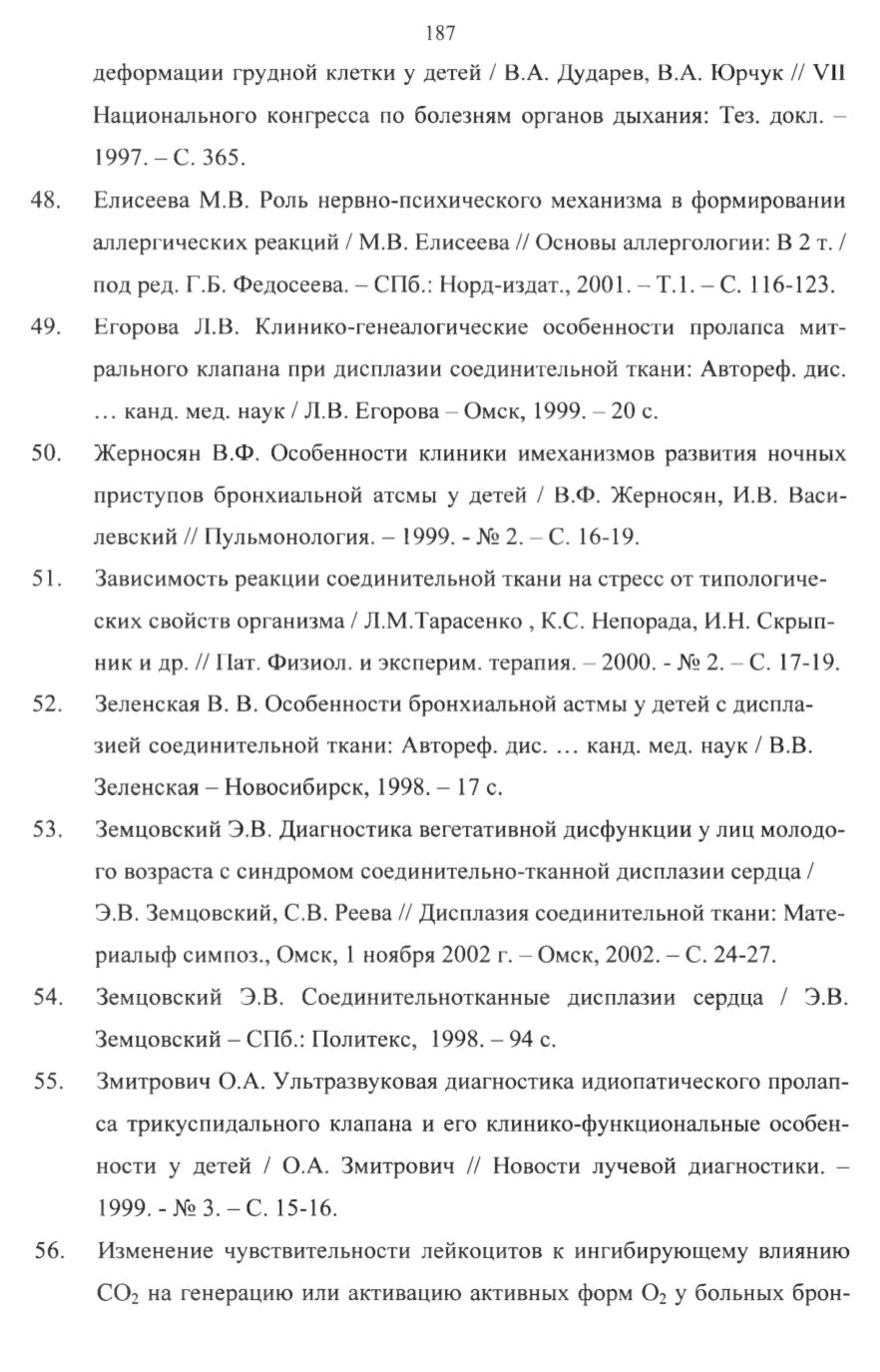 187

деформации грудной клетки у детей / В.А. Дударев, В.А. Юрчук // VII Национального конгресса по болезням органов дыхания: Тез. докл. – 1997. – С. 365.

48. Елисеева М.В. Роль нервно-психического механизма в формировании аллергических реакций / М.В. Елисеева // Основы аллергологии: В 2 т. / под ред. Г.Б. Федосеева. – СПб.: Норд-издат., 2001. – Т.1. – С. 116-123.

49. Егорова Л.В. Клинико-генеалогические особенности пролапса митрального клапана при дисплазии соединительной ткани: Автореф. дис. … канд. мед. наук / Л.В. Егорова – Омск, 1999. – 20 с.

50. Жерносян В.Ф. Особенности клиники имеханизмов развития ночных приступов бронхиальной атсмы у детей / В.Ф. Жерносян, И.В. Василевский // Пульмонология. – 1999. - № 2. – С. 16-19.

51. Зависимость реакции соединительной ткани на стресс от типологических свойств организма / Л.М.Тарасенко , К.С. Непорада, И.Н. Скрыпник и др. // Пат. Физиол. и эксперим. терапия. – 2000. - № 2. – С. 17-19.

52. Зеленская В. В. Особенности бронхиальной астмы у детей с дисплазией соединительной ткани: Автореф. дис. … канд. мед. наук / В.В. Зеленская – Новосибирск, 1998. – 17 с.

53. Земцовский Э.В. Диагностика вегетативной дисфункции у лиц молодого возраста с синдромом соединительно-тканной дисплазии сердца / Э.В. Земцовский, С.В. Реева // Дисплазия соединительной ткани: Материалыф симпоз., Омск, 1 ноября 2002 г. – Омск, 2002. – С. 24-27.

54. Земцовский Э.В. Соединительнотканные дисплазии сердца / Э.В. Земцовский – СПб.: Политекс, 1998. – 94 с.

55. Змитрович О.А. Ультразвуковая диагностика идиопатического пролапса трикуспидального клапана и его клинико-функциональные особенности у детей / О.А. Змитрович // Новости лучевой диагностики. – 1999. - № 3. – С. 15-16.

56. Изменение чувствительности лейкоцитов к ингибирующему влиянию $CO_2$ на генерацию или активацию активных форм $O_2$ у больных брон-